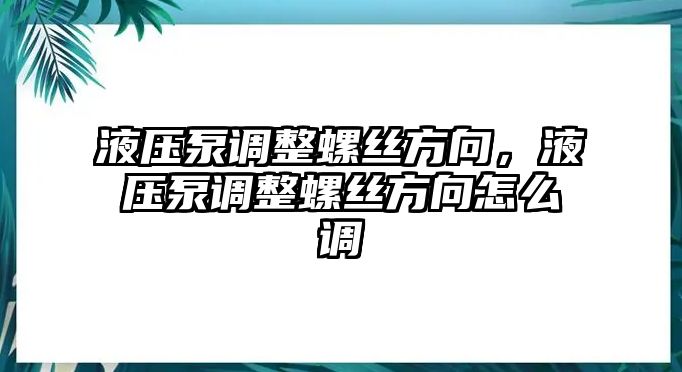 液压泵调整螺丝方向，液压泵调整螺丝方向怎么调